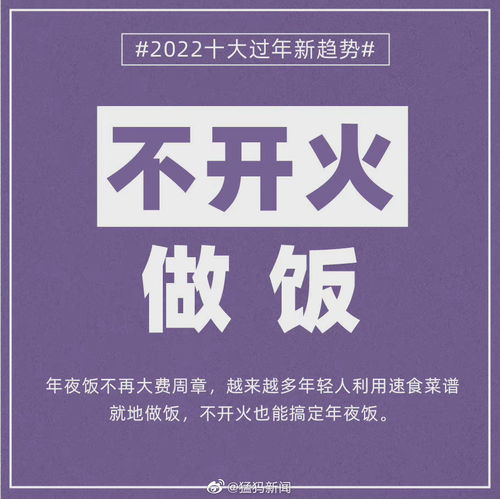 #2022十大过年新趋势#

不开火

做饭

年夜饭不再大费周章，越来越多年轻人利用速食菜谱就地做饭，不开火也能搞定年夜饭。

@猛犸新闻